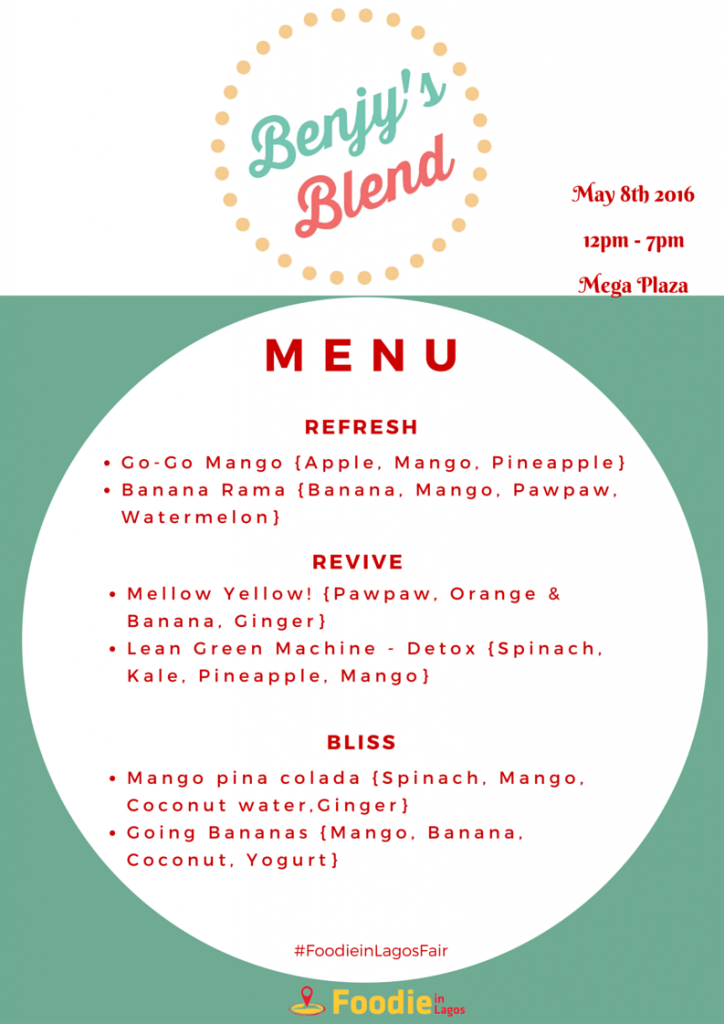 Benjy's Blend

May 8th 2016

12pm - 7pm

Mega Plaza

MENU

REFRESH

• Go-Go Mango {Apple, Mango, Pineapple}
• Banana Rama {Banana, Mango, Pawpaw, Watermelon}

REVIVE

• Mellow Yellow! {Pawpaw, Orange & Banana, Ginger}
• Lean Green Machine - Detox {Spinach, Kale, Pineapple, Mango}

BLISS

• Mango pina colada {Spinach, Mango, Coconut water,Ginger}
• Going Bananas {Mango, Banana, Coconut, Yogurt}

#FoodieinLagosFair

Foodie in Lagos